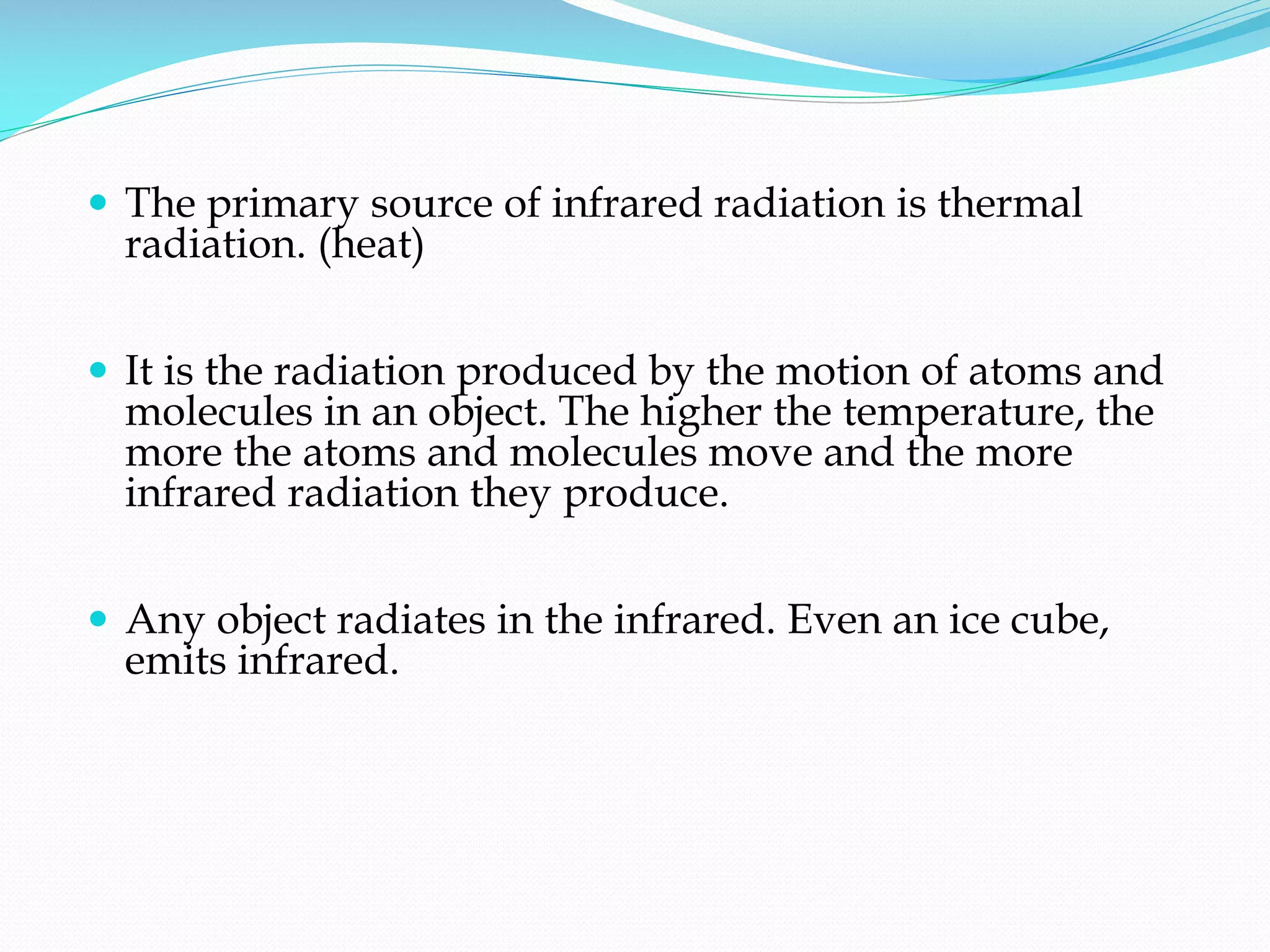 • The primary source of infrared radiation is thermal radiation. (heat)

• It is the radiation produced by the motion of atoms and molecules in an object. The higher the temperature, the more the atoms and molecules move and the more infrared radiation they produce.

• Any object radiates in the infrared. Even an ice cube, emits infrared.